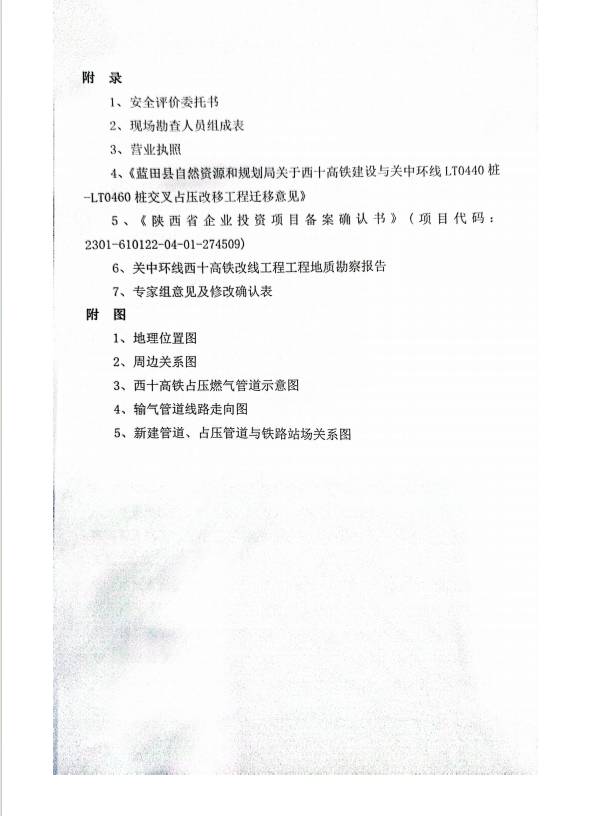 附　录

1、安全评价委托书

2、现场勘查人员组成表

3、营业执照

4、《蓝田县自然资源和规划局关于西十高铁建设与关中环线 LT0440 桩-LT0460 桩交叉占压改移工程迁移意见》

5、《陕西省企业投资项目备案确认书》（项目代码：2301-610122-04-01-274509）

6、关中环线西十高铁改线工程工程地质勘察报告

7、专家组意见及修改确认表

附　图

1、地理位置图

2、周边关系图

3、西十高铁占压燃气管道示意图

4、输气管道线路走向图

5、新建管道、占压管道与铁路站场关系图